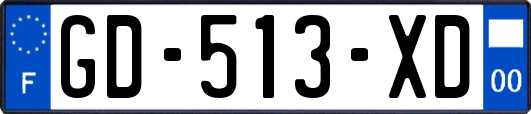 F
GD-513-XD
00